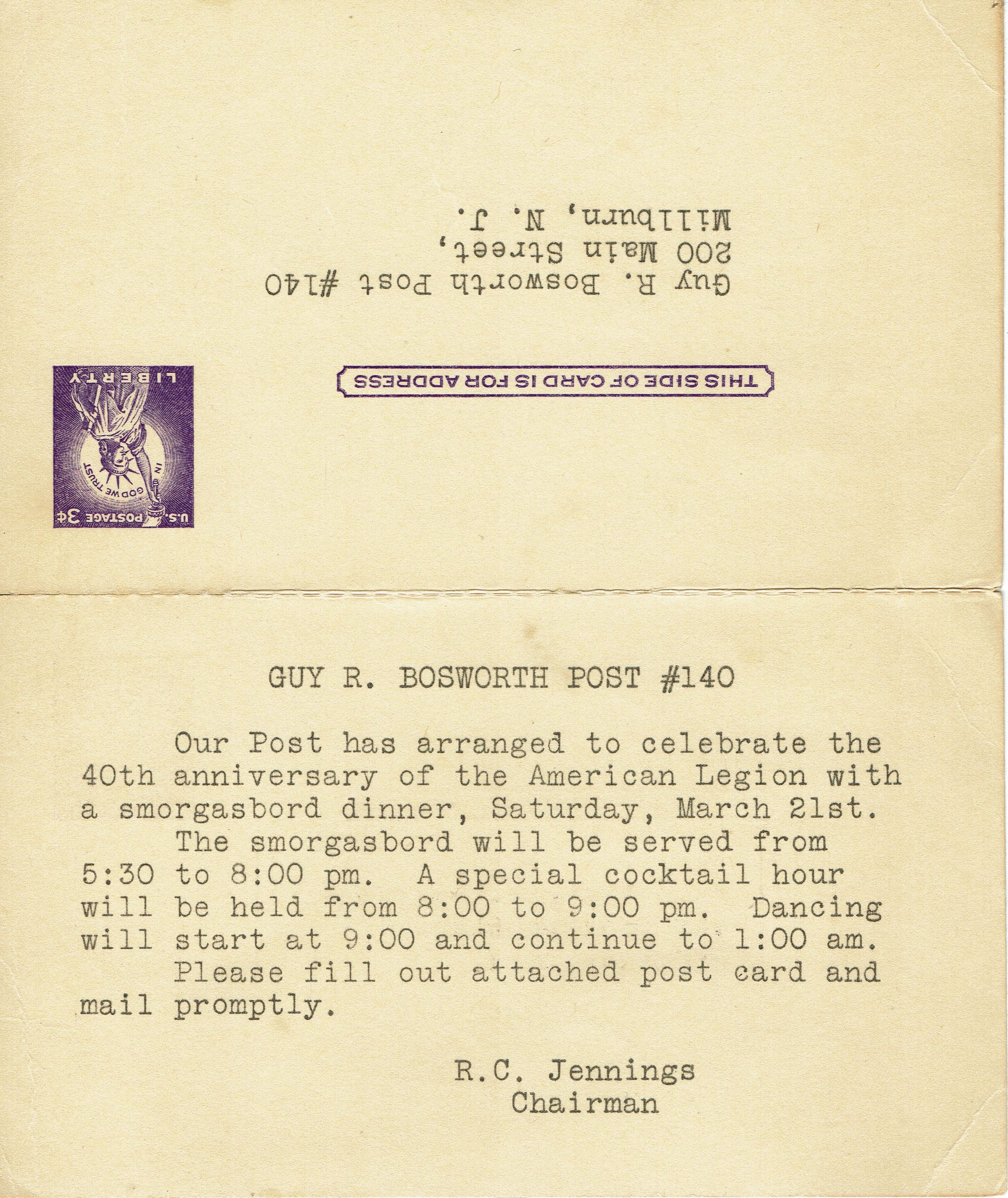 U.S. POSTAGE 3¢

IN GOD WE TRUST

LIBERTY

THIS SIDE OF CARD IS FOR ADDRESS

Guy R. Bosworth Post #140
200 Main Street,
Millburn, N. J.

GUY R. BOSWORTH POST #140

Our Post has arranged to celebrate the 40th anniversary of the American Legion with a smorgasbord dinner, Saturday, March 21st.

The smorgasbord will be served from 5:30 to 8:00 pm. A special cocktail hour will be held from 8:00 to 9:00 pm. Dancing will start at 9:00 and continue to 1:00 am.

Please fill out attached post card and mail promptly.

R.C. Jennings
Chairman